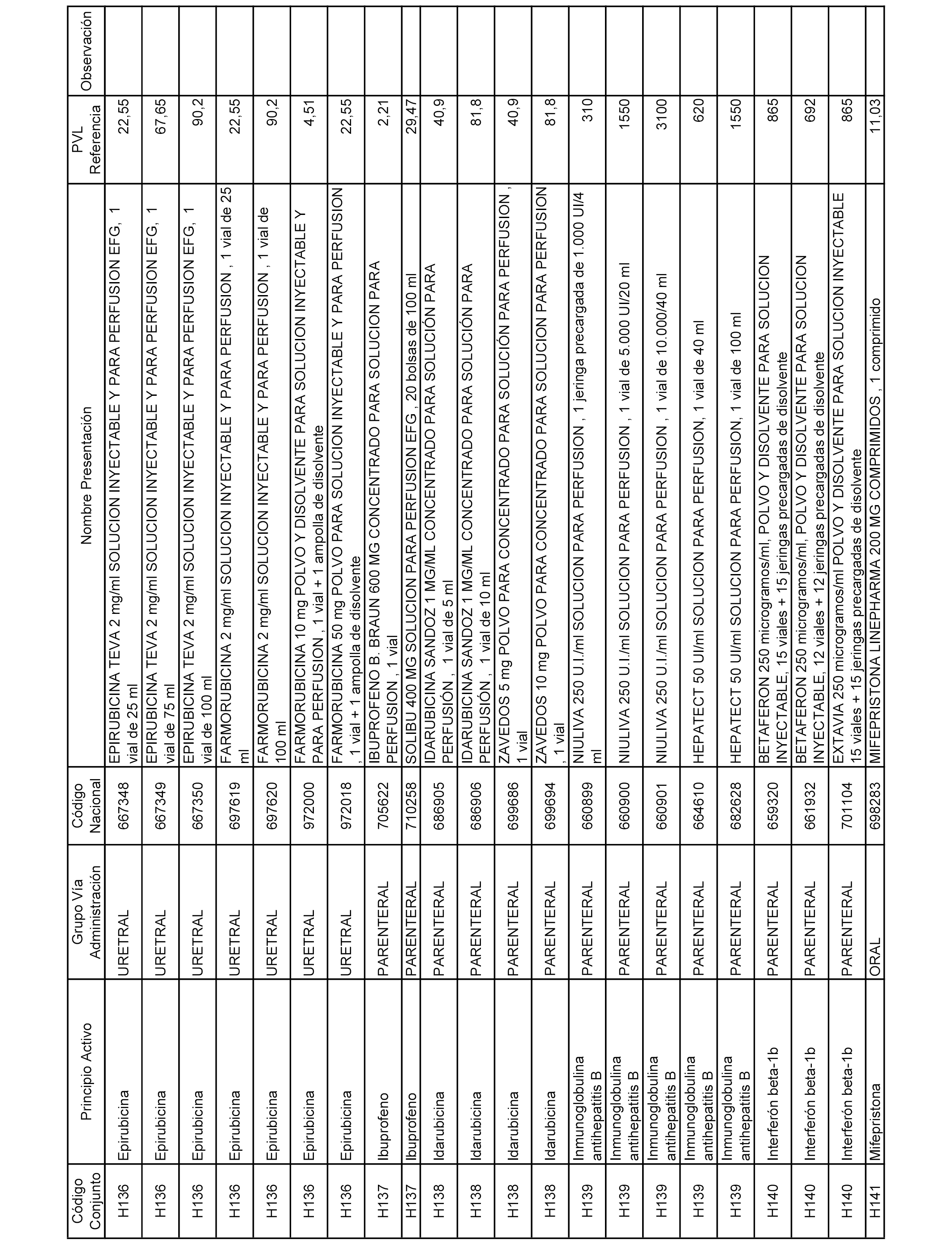 | Código Conjunto | Principio Activo | Grupo Vía Administración | Código Nacional | Nombre Presentación | PVL Referencia | Observación |
|---|---|---|---|---|---|---|
| H136 | Epirubicina | URETRAL | 667348 | EPIRUBICINA TEVA 2 mg/ml SOLUCION INYECTABLE Y PARA PERFUSION EFG, 1 vial de 25 ml | 22,55 | |
| H136 | Epirubicina | URETRAL | 667349 | EPIRUBICINA TEVA 2 mg/ml SOLUCION INYECTABLE Y PARA PERFUSION EFG, 1 vial de 75 ml | 67,65 | |
| H136 | Epirubicina | URETRAL | 667350 | EPIRUBICINA TEVA 2 mg/ml SOLUCION INYECTABLE Y PARA PERFUSION EFG, 1 vial de 100 ml | 90,2 | |
| H136 | Epirubicina | URETRAL | 697619 | FARMORUBICINA 2 mg/ml SOLUCION INYECTABLE Y PARA PERFUSION , 1 vial de 25 ml | 22,55 | |
| H136 | Epirubicina | URETRAL | 697620 | FARMORUBICINA 2 mg/ml SOLUCION INYECTABLE Y PARA PERFUSION , 1 vial de 100 ml | 90,2 | |
| H136 | Epirubicina | URETRAL | 972000 | FARMORUBICINA 10 mg POLVO Y DISOLVENTE PARA SOLUCION INYECTABLE Y PARA PERFUSION , 1 vial + 1 ampolla de disolvente | 4,51 | |
| H136 | Epirubicina | URETRAL | 972018 | FARMORUBICINA 50 mg POLVO PARA SOLUCION INYECTABLE Y PARA PERFUSION , 1 vial + 1 ampolla de disolvente | 22,55 | |
| H137 | Ibuprofeno | PARENTERAL | 705622 | IBUPROFENO B. BRAUN 600 MG CONCENTRADO PARA SOLUCION PARA PERFUSION , 1 vial | 2,21 | |
| H137 | Ibuprofeno | PARENTERAL | 710258 | SOLIBU 400 MG SOLUCION PARA PERFUSION EFG , 20 bolsas de 100 ml | 29,47 | |
| H138 | Idarubicina | PARENTERAL | 686905 | IDARUBICINA SANDOZ 1 MG/ML CONCENTRADO PARA SOLUCIÓN PARA PERFUSIÓN , 1 vial de 5 ml | 40,9 | |
| H138 | Idarubicina | PARENTERAL | 686906 | IDARUBICINA SANDOZ 1 MG/ML CONCENTRADO PARA SOLUCIÓN PARA PERFUSIÓN , 1 vial de 10 ml | 81,8 | |
| H138 | Idarubicina | PARENTERAL | 699686 | ZAVEDOS 5 mg POLVO PARA CONCENTRADO PARA SOLUCIÓN PARA PERFUSION , 1 vial | 40,9 | |
| H138 | Idarubicina | PARENTERAL | 699694 | ZAVEDOS 10 mg POLVO PARA CONCENTRADO PARA SOLUCION PARA PERFUSION , 1 vial | 81,8 | |
| H139 | Inmunoglobulina antihepatitis B | PARENTERAL | 660899 | NIULIVA 250 U.I./ml SOLUCION PARA PERFUSION , 1 jeringa precargada de 1.000 UI/4 ml | 310 | |
| H139 | Inmunoglobulina antihepatitis B | PARENTERAL | 660900 | NIULIVA 250 U.I./ml SOLUCION PARA PERFUSION , 1 vial de 5.000 UI/20 ml | 1550 | |
| H139 | Inmunoglobulina antihepatitis B | PARENTERAL | 660901 | NIULIVA 250 U.I./ml SOLUCION PARA PERFUSION , 1 vial de 10.000/40 ml | 3100 | |
| H139 | Inmunoglobulina antihepatitis B | PARENTERAL | 664610 | HEPATECT 50 UI/ml SOLUCION PARA PERFUSION, 1 vial de 40 ml | 620 | |
| H139 | Inmunoglobulina antihepatitis B | PARENTERAL | 682628 | HEPATECT 50 UI/ml SOLUCION PARA PERFUSION, 1 vial de 100 ml | 1550 | |
| H140 | Interferón beta-1b | PARENTERAL | 659320 | BETAFERON 250 microgramos/ml, POLVO Y DISOLVENTE PARA SOLUCION INYECTABLE, 15 viales + 15 jeringas precargadas de disolvente | 865 | |
| H140 | Interferón beta-1b | PARENTERAL | 661932 | BETAFERON 250 microgramos/ml, POLVO Y DISOLVENTE PARA SOLUCION INYECTABLE, 12 viales + 12 jeringas precargadas de disolvente | 692 | |
| H140 | Interferón beta-1b | PARENTERAL | 701104 | EXTAVIA 250 microgramos/ml POLVO Y DISOLVENTE PARA SOLUCION INYECTABLE 15 viales + 15 jeringas precargadas de disolvente | 865 | |
| H141 | Mifepristona | ORAL | 698283 | MIFEPRISTONA LINEPHARMA 200 MG COMPRIMIDOS , 1 comprimido | 11,03 | |